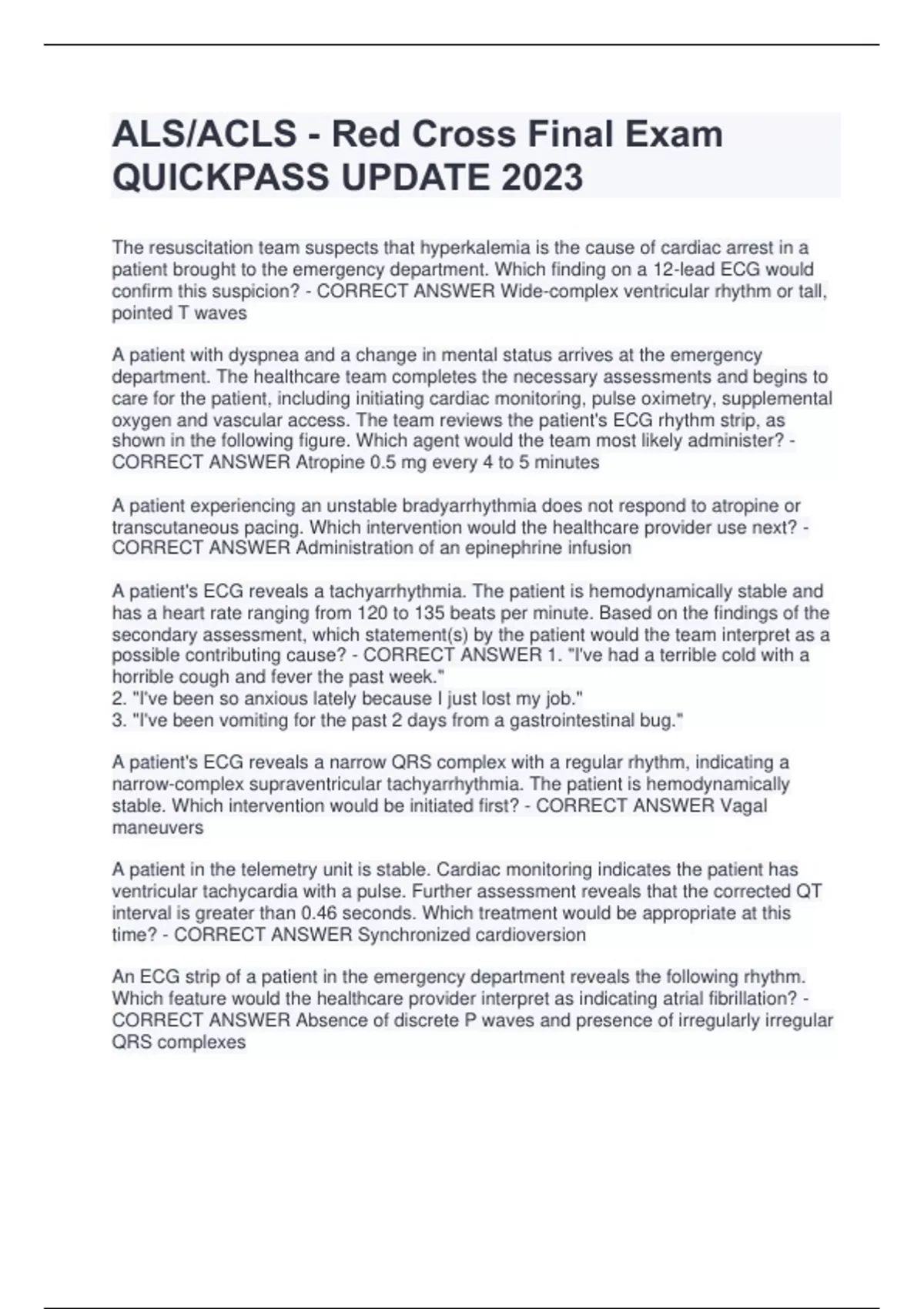 ALS/ACLS - Red Cross Final Exam QUICKPASS UPDATE 2023

The resuscitation team suspects that hyperkalemia is the cause of cardiac arrest in a patient brought to the emergency department. Which finding on a 12-lead ECG would confirm this suspicion? - CORRECT ANSWER Wide-complex ventricular rhythm or tall, pointed T waves

A patient with dyspnea and a change in mental status arrives at the emergency department. The healthcare team completes the necessary assessments and begins to care for the patient, including initiating cardiac monitoring, pulse oximetry, supplemental oxygen and vascular access. The team reviews the patient's ECG rhythm strip, as shown in the following figure. Which agent would the team most likely administer? - CORRECT ANSWER Atropine 0.5 mg every 4 to 5 minutes

A patient experiencing an unstable bradyarrhythmia does not respond to atropine or transcutaneous pacing. Which intervention would the healthcare provider use next? - CORRECT ANSWER Administration of an epinephrine infusion

A patient's ECG reveals a tachyarrhythmia. The patient is hemodynamically stable and has a heart rate ranging from 120 to 135 beats per minute. Based on the findings of the secondary assessment, which statement(s) by the patient would the team interpret as a possible contributing cause? - CORRECT ANSWER 1. "I've had a terrible cold with a horrible cough and fever the past week."
2. "I've been so anxious lately because I just lost my job."
3. "I've been vomiting for the past 2 days from a gastrointestinal bug."

A patient's ECG reveals a narrow QRS complex with a regular rhythm, indicating a narrow-complex supraventricular tachyarrhythmia. The patient is hemodynamically stable. Which intervention would be initiated first? - CORRECT ANSWER Vagal maneuvers

A patient in the telemetry unit is stable. Cardiac monitoring indicates the patient has ventricular tachycardia with a pulse. Further assessment reveals that the corrected QT interval is greater than 0.46 seconds. Which treatment would be appropriate at this time? - CORRECT ANSWER Synchronized cardioversion

An ECG strip of a patient in the emergency department reveals the following rhythm. Which feature would the healthcare provider interpret as indicating atrial fibrillation? - CORRECT ANSWER Absence of discrete P waves and presence of irregularly irregular QRS complexes